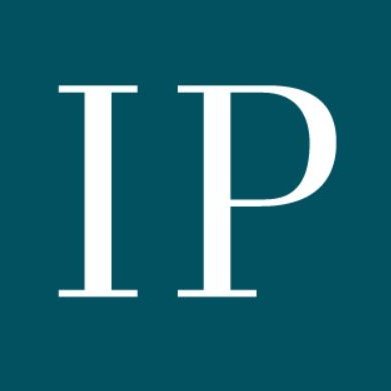 IP